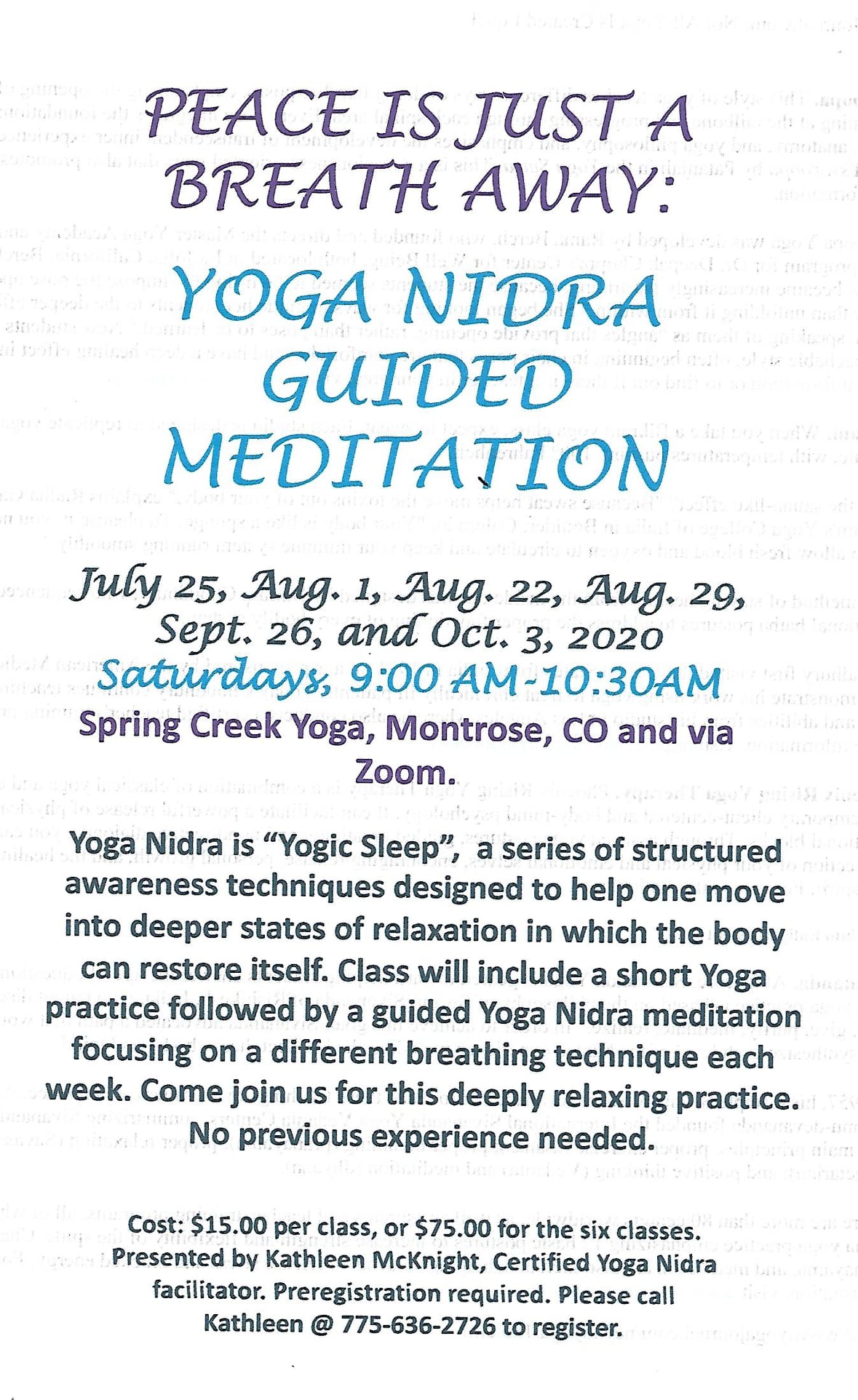 PEACE IS JUST A BREATH AWAY:

YOGA NIDRA GUIDED MEDITATION

July 25, Aug. 1, Aug. 22, Aug. 29, Sept. 26, and Oct. 3, 2020

Saturdays, 9:00 AM-10:30AM

Spring Creek Yoga, Montrose, CO and via Zoom.

Yoga Nidra is "Yogic Sleep", a series of structured awareness techniques designed to help one move into deeper states of relaxation in which the body can restore itself. Class will include a short Yoga practice followed by a guided Yoga Nidra meditation focusing on a different breathing technique each week. Come join us for this deeply relaxing practice. No previous experience needed.

Cost: $15.00 per class, or $75.00 for the six classes. Presented by Kathleen McKnight, Certified Yoga Nidra facilitator. Preregistration required. Please call Kathleen @ 775-636-2726 to register.